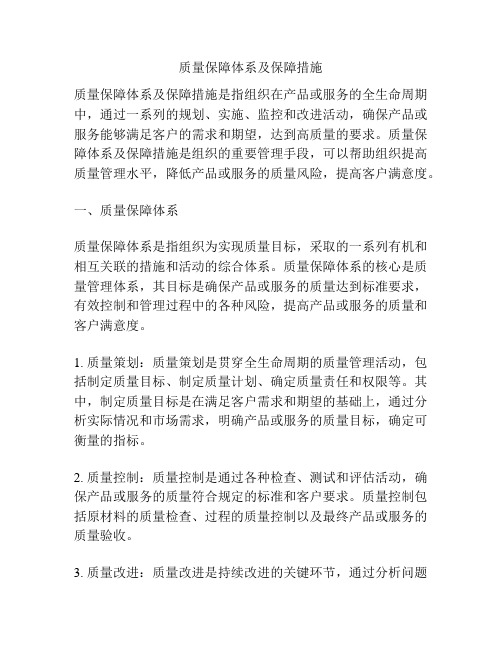 质量保障体系及保障措施

质量保障体系及保障措施是指组织在产品或服务的全生命周期中，通过一系列的规划、实施、监控和改进活动，确保产品或服务能够满足客户的需求和期望，达到高质量的要求。质量保障体系及保障措施是组织的重要管理手段，可以帮助组织提高质量管理水平，降低产品或服务的质量风险，提高客户满意度。

一、质量保障体系

质量保障体系是指组织为实现质量目标，采取的一系列有机和相互关联的措施和活动的综合体系。质量保障体系的核心是质量管理体系，其目标是确保产品或服务的质量达到标准要求，有效控制和管理过程中的各种风险，提高产品或服务的质量和客户满意度。

1. 质量策划：质量策划是贯穿全生命周期的质量管理活动，包括制定质量目标、制定质量计划、确定质量责任和权限等。其中，制定质量目标是在满足客户需求和期望的基础上，通过分析实际情况和市场需求，明确产品或服务的质量目标，确定可衡量的指标。

2. 质量控制：质量控制是通过各种检查、测试和评估活动，确保产品或服务的质量符合规定的标准和客户要求。质量控制包括原材料的质量检查、过程的质量控制以及最终产品或服务的质量验收。

3. 质量改进：质量改进是持续改进的关键环节，通过分析问题